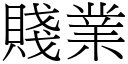 賤業